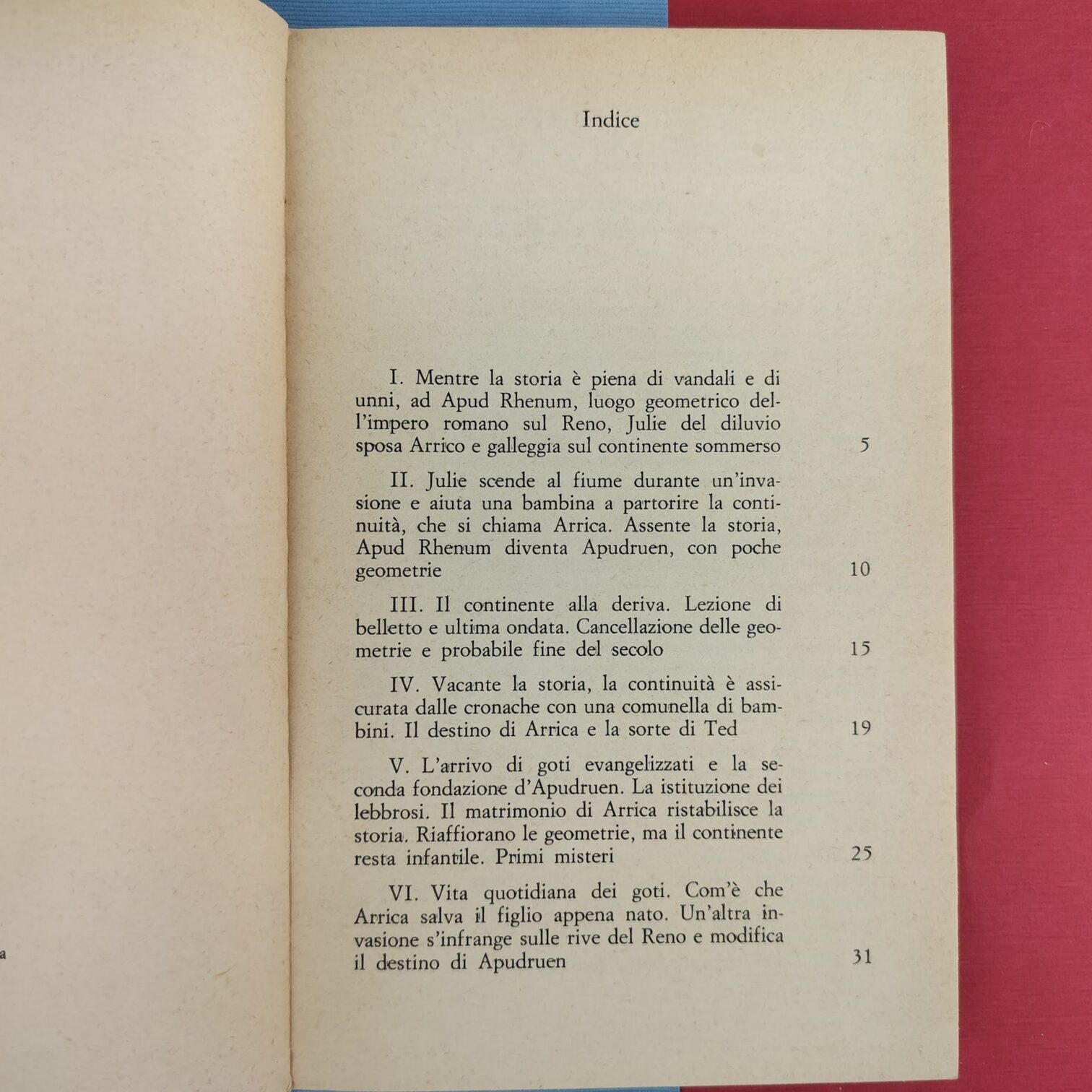 Indice

I. Mentre la storia è piena di vandali e di unni, ad Apud Rhenum, luogo geometrico dell'impero romano sul Reno, Julie del diluvio sposa Arrico e galleggia sul continente sommerso 5

II. Julie scende al fiume durante un'invasione e aiuta una bambina a partorire la continuità, che si chiama Arrica. Assente la storia, Apud Rhenum diventa Apudruen, con poche geometrie 10

III. Il continente alla deriva. Lezione di belletto e ultima ondata. Cancellazione delle geometrie e probabile fine del secolo 15

IV. Vacante la storia, la continuità è assicurata dalle cronache con una comunella di bambini. Il destino di Arrica e la sorte di Ted 19

V. L'arrivo di goti evangelizzati e la seconda fondazione d'Apudruen. La istituzione dei lebbrosi. Il matrimonio di Arrica ristabilisce la storia. Riaffiorano le geometrie, ma il continente resta infantile. Primi misteri 25

VI. Vita quotidiana dei goti. Com'è che Arrica salva il figlio appena nato. Un'altra invasione s'infrange sulle rive del Reno e modifica il destino di Apudruen 31